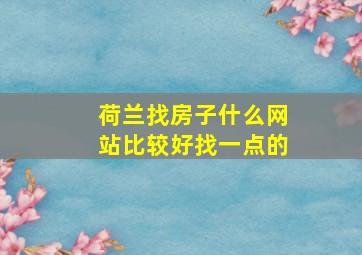 荷兰找房子什么网站比较好找一点的